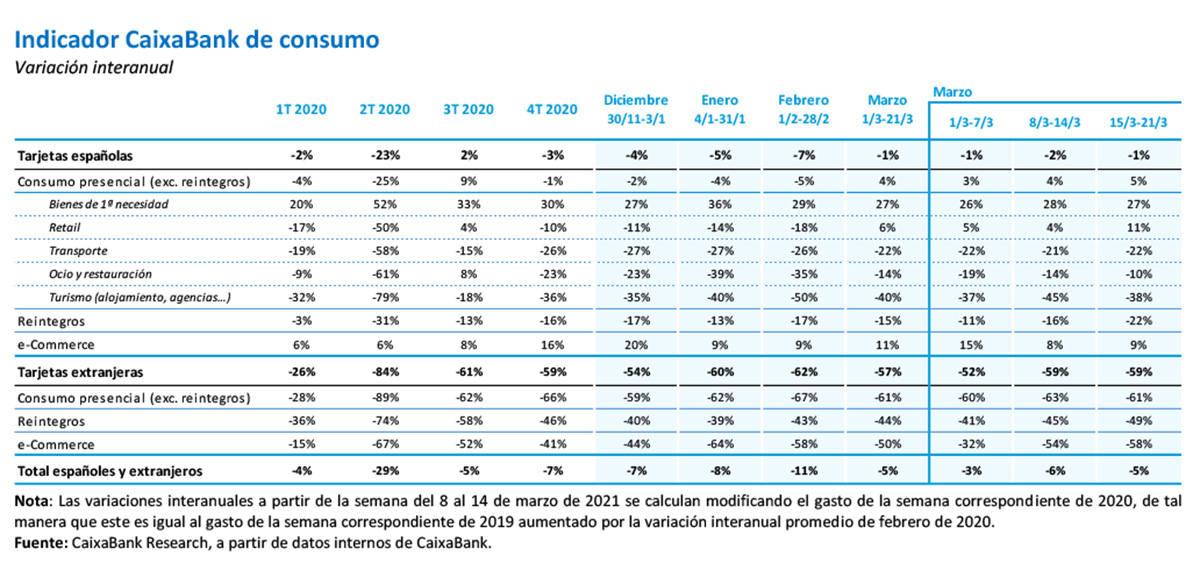 Indicador CaixaBank de consumo

Variación interanual

| | 1T 2020 | 2T 2020 | 3T 2020 | 4T 2020 | Diciembre 30/11-3/1 | Enero 4/1-31/1 | Febrero 1/2-28/2 | Marzo 1/3-21/3 | Marzo 1/3-7/3 | 8/3-14/3 | 15/3-21/3 |
|---|---|---|---|---|---|---|---|---|---|---|---|
| Tarjetas españolas | -2% | -23% | 2% | -3% | -4% | -5% | -7% | -1% | -1% | -2% | -1% |
| Consumo presencial (exc. reintegros) | -4% | -25% | 9% | -1% | -2% | -4% | -5% | 4% | 3% | 4% | 5% |
| Bienes de 1ª necesidad | 20% | 52% | 33% | 30% | 27% | 36% | 29% | 27% | 26% | 28% | 27% |
| Retail | -17% | -50% | 4% | -10% | -11% | -14% | -18% | 6% | 5% | 4% | 11% |
| Transporte | -19% | -58% | -15% | -26% | -27% | -27% | -26% | -22% | -22% | -21% | -22% |
| Ocio y restauración | -9% | -61% | 8% | -23% | -23% | -39% | -35% | -14% | -19% | -14% | -10% |
| Turismo (alojamiento, agencias…) | -32% | -79% | -18% | -36% | -35% | -40% | -50% | -40% | -37% | -45% | -38% |
| Reintegros | -3% | -31% | -13% | -16% | -17% | -13% | -17% | -15% | -11% | -16% | -22% |
| e-Commerce | 6% | 6% | 8% | 16% | 20% | 9% | 9% | 11% | 15% | 8% | 9% |
| Tarjetas extranjeras | -26% | -84% | -61% | -59% | -54% | -60% | -62% | -57% | -52% | -59% | -59% |
| Consumo presencial (exc. reintegros) | -28% | -89% | -62% | -66% | -59% | -62% | -67% | -61% | -60% | -63% | -61% |
| Reintegros | -36% | -74% | -58% | -46% | -40% | -39% | -43% | -44% | -41% | -45% | -49% |
| e-Commerce | -15% | -67% | -52% | -41% | -44% | -64% | -58% | -50% | -32% | -54% | -58% |
| Total españoles y extranjeros | -4% | -29% | -5% | -7% | -7% | -8% | -11% | -5% | -3% | -6% | -5% |

Nota: Las variaciones interanuales a partir de la semana del 8 al 14 de marzo de 2021 se calculan modificando el gasto de la semana correspondiente de 2020, de tal manera que este es igual al gasto de la semana correspondiente de 2019 aumentado por la variación interanual promedio de febrero de 2020.
Fuente: CaixaBank Research, a partir de datos internos de CaixaBank.